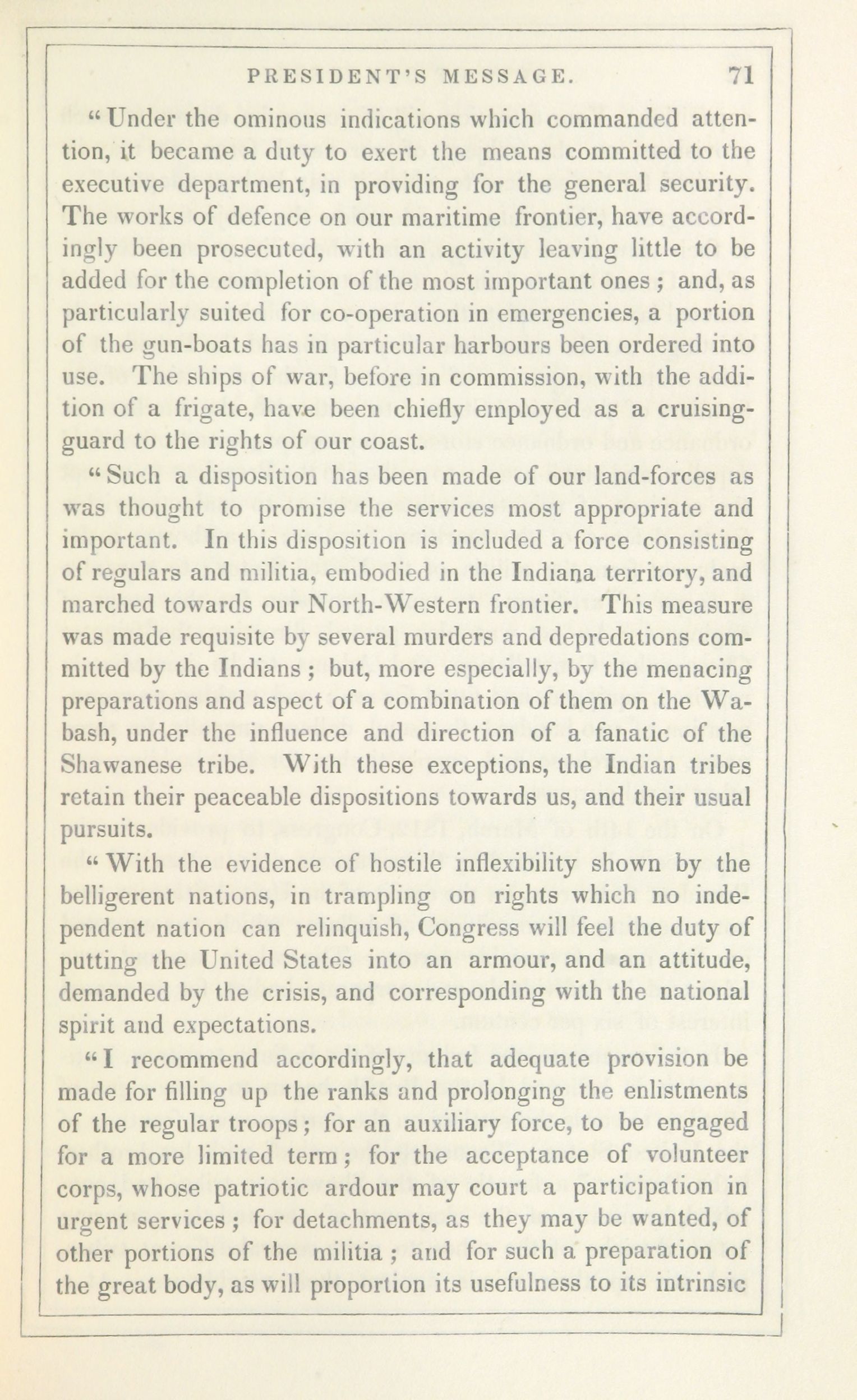 PRESIDENT'S MESSAGE. 71

"Under the ominous indications which commanded attention, it became a duty to exert the means committed to the executive department, in providing for the general security. The works of defence on our maritime frontier, have accordingly been prosecuted, with an activity leaving little to be added for the completion of the most important ones; and, as particularly suited for co-operation in emergencies, a portion of the gun-boats has in particular harbours been ordered into use. The ships of war, before in commission, with the addition of a frigate, have been chiefly employed as a cruising-guard to the rights of our coast.

"Such a disposition has been made of our land-forces as was thought to promise the services most appropriate and important. In this disposition is included a force consisting of regulars and militia, embodied in the Indiana territory, and marched towards our North-Western frontier. This measure was made requisite by several murders and depredations committed by the Indians; but, more especially, by the menacing preparations and aspect of a combination of them on the Wabash, under the influence and direction of a fanatic of the Shawanese tribe. With these exceptions, the Indian tribes retain their peaceable dispositions towards us, and their usual pursuits.

"With the evidence of hostile inflexibility shown by the belligerent nations, in trampling on rights which no independent nation can relinquish, Congress will feel the duty of putting the United States into an armour, and an attitude, demanded by the crisis, and corresponding with the national spirit and expectations.

"I recommend accordingly, that adequate provision be made for filling up the ranks and prolonging the enlistments of the regular troops; for an auxiliary force, to be engaged for a more limited term; for the acceptance of volunteer corps, whose patriotic ardour may court a participation in urgent services; for detachments, as they may be wanted, of other portions of the militia; and for such a preparation of the great body, as will proportion its usefulness to its intrinsic